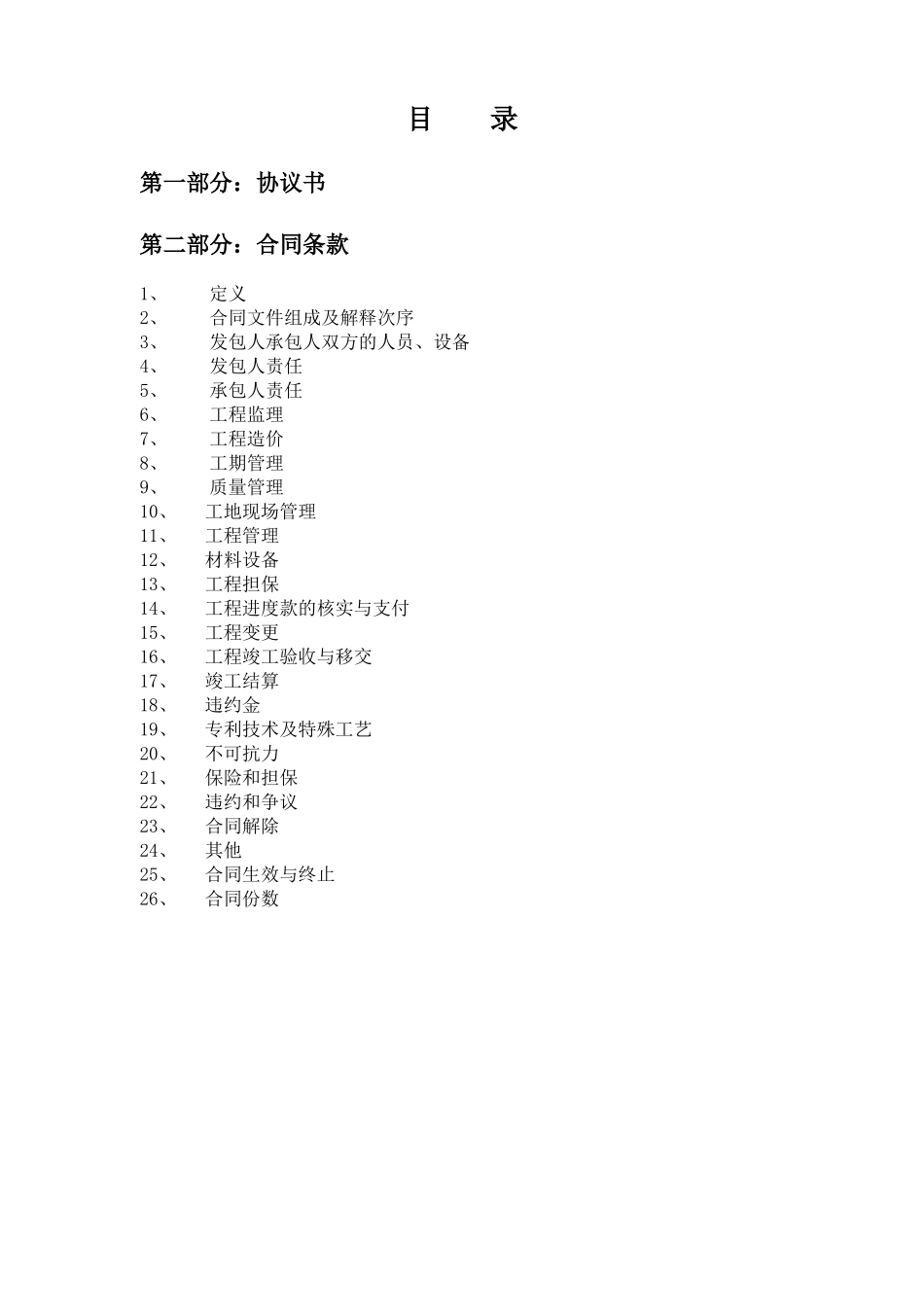 目　录

第一部分：协议书

第二部分：合同条款

1、 定义
2、 合同文件组成及解释次序
3、 发包人承包人双方的人员、设备
4、 发包人责任
5、 承包人责任
6、 工程监理
7、 工程造价
8、 工期管理
9、 质量管理
10、 工地现场管理
11、 工程管理
12、 材料设备
13、 工程担保
14、 工程进度款的核实与支付
15、 工程变更
16、 工程竣工验收与移交
17、 竣工结算
18、 违约金
19、 专利技术及特殊工艺
20、 不可抗力
21、 保险和担保
22、 违约和争议
23、 合同解除
24、 其他
25、 合同生效与终止
26、 合同份数